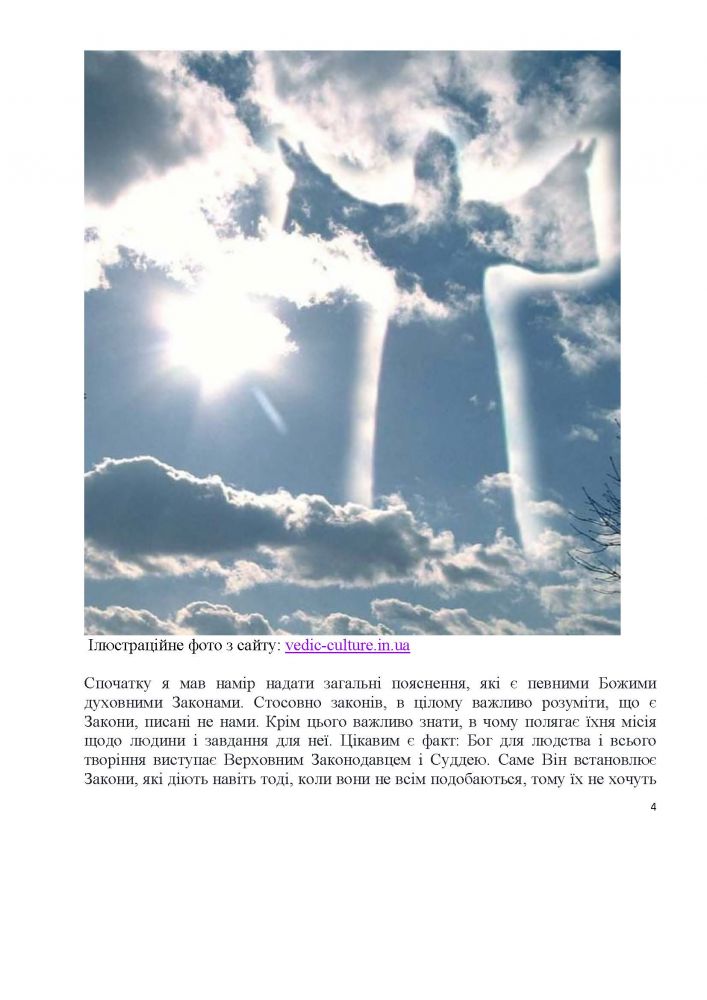 Ілюстраційне фото з сайту: vedic-culture.in.ua

Спочатку я мав намір надати загальні пояснення, які є певними Божими духовними Законами. Стосовно законів, в цілому важливо розуміти, що є Закони, писані не нами. Крім цього важливо знати, в чому полягає їхня місія щодо людини і завдання для неї. Цікавим є факт: Бог для людства і всього творіння виступає Верховним Законодавцем і Суддею. Саме Він встановлює Закони, які діють навіть тоді, коли вони не всім подобаються, тому їх не хочуть

4